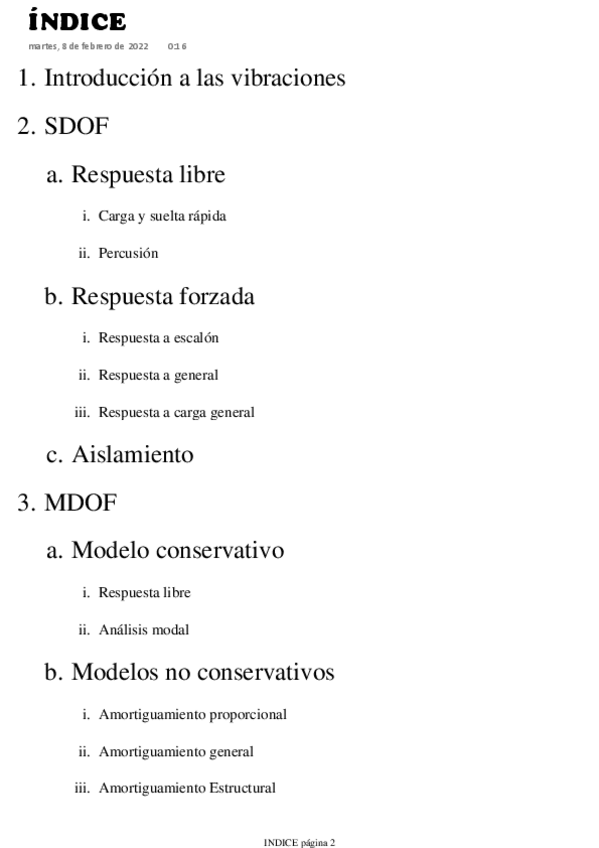 ÍNDICE
martes, 8 de febrero de 2022 0:16

1. Introducción a las vibraciones

2. SDOF

a. Respuesta libre

i. Carga y suelta rápida

ii. Percusión

b. Respuesta forzada

i. Respuesta a escalón

ii. Respuesta a general

iii. Respuesta a carga general

c. Aislamiento

3. MDOF

a. Modelo conservativo

i. Respuesta libre

ii. Análisis modal

b. Modelos no conservativos

i. Amortiguamiento proporcional

ii. Amortiguamiento general

iii. Amortiguamiento Estructural

INDICE página 2